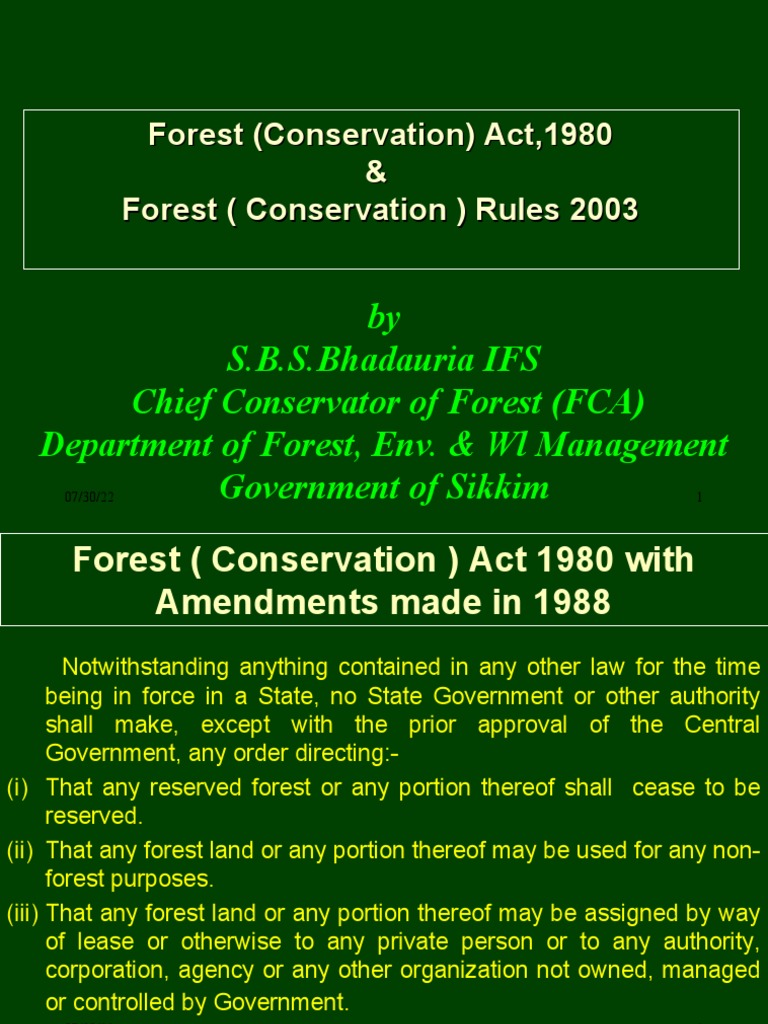 Forest (Conservation) Act,1980
&
Forest ( Conservation ) Rules 2003

by
S.B.S.Bhadauria IFS
Chief Conservator of Forest (FCA)
Department of Forest, Env. & Wl Management
Government of Sikkim

07/30/22

1

Forest ( Conservation ) Act 1980 with Amendments made in 1988

Notwithstanding anything contained in any other law for the time being in force in a State, no State Government or other authority shall make, except with the prior approval of the Central Government, any order directing:-

(i) That any reserved forest or any portion thereof shall cease to be reserved.

(ii) That any forest land or any portion thereof may be used for any non-forest purposes.

(iii) That any forest land or any portion thereof may be assigned by way of lease or otherwise to any private person or to any authority, corporation, agency or any other organization not owned, managed or controlled by Government.